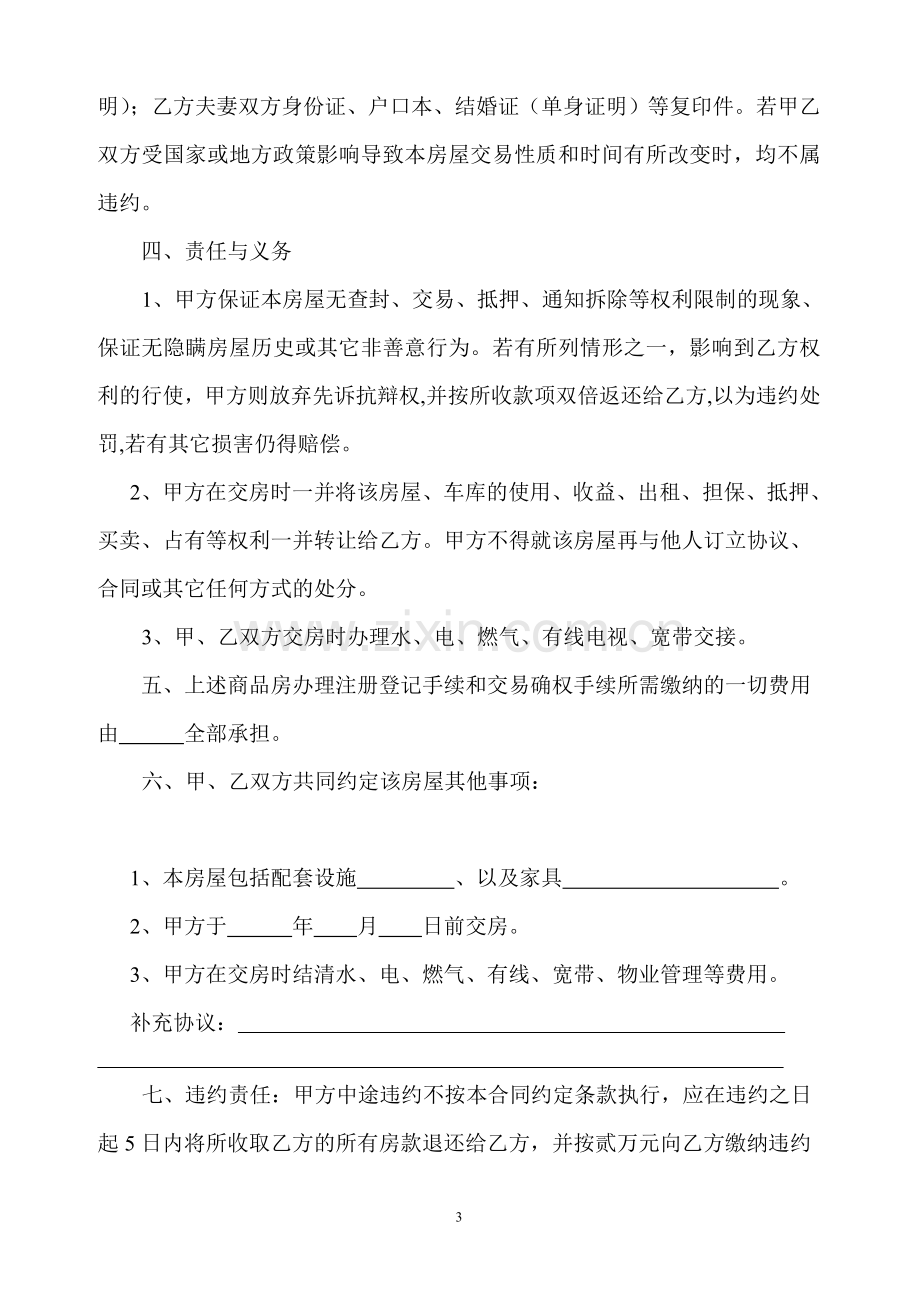 明）；乙方夫妻双方身份证、户口本、结婚证（单身证明）等复印件。若甲乙双方受国家或地方政策影响导致本房屋交易性质和时间有所改变时，均不属违约。

四、责任与义务

1、甲方保证本房屋无查封、交易、抵押、通知拆除等权利限制的现象、保证无隐瞒房屋历史或其它非善意行为。若有所列情形之一，影响到乙方权利的行使，甲方则放弃先诉抗辩权,并按所收款项双倍返还给乙方,以为违约处罚,若有其它损害仍得赔偿。

2、甲方在交房时一并将该房屋、车库的使用、收益、出租、担保、抵押、买卖、占有等权利一并转让给乙方。甲方不得就该房屋再与他人订立协议、合同或其它任何方式的处分。

3、甲、乙双方交房时办理水、电、燃气、有线电视、宽带交接。

五、上述商品房办理注册登记手续和交易确权手续所需缴纳的一切费用由____全部承担。

六、甲、乙双方共同约定该房屋其他事项：

1、本房屋包括配套设施____、以及家具____。

2、甲方于____年____月____日前交房。

3、甲方在交房时结清水、电、燃气、有线、宽带、物业管理等费用。

补充协议：____

____

七、违约责任：甲方中途违约不按本合同约定条款执行，应在违约之日起5日内将所收取乙方的所有房款退还给乙方，并按贰万元向乙方缴纳违约

3

www.zixin.com.cn